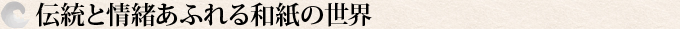 伝統と情緒あふれる和紙の世界